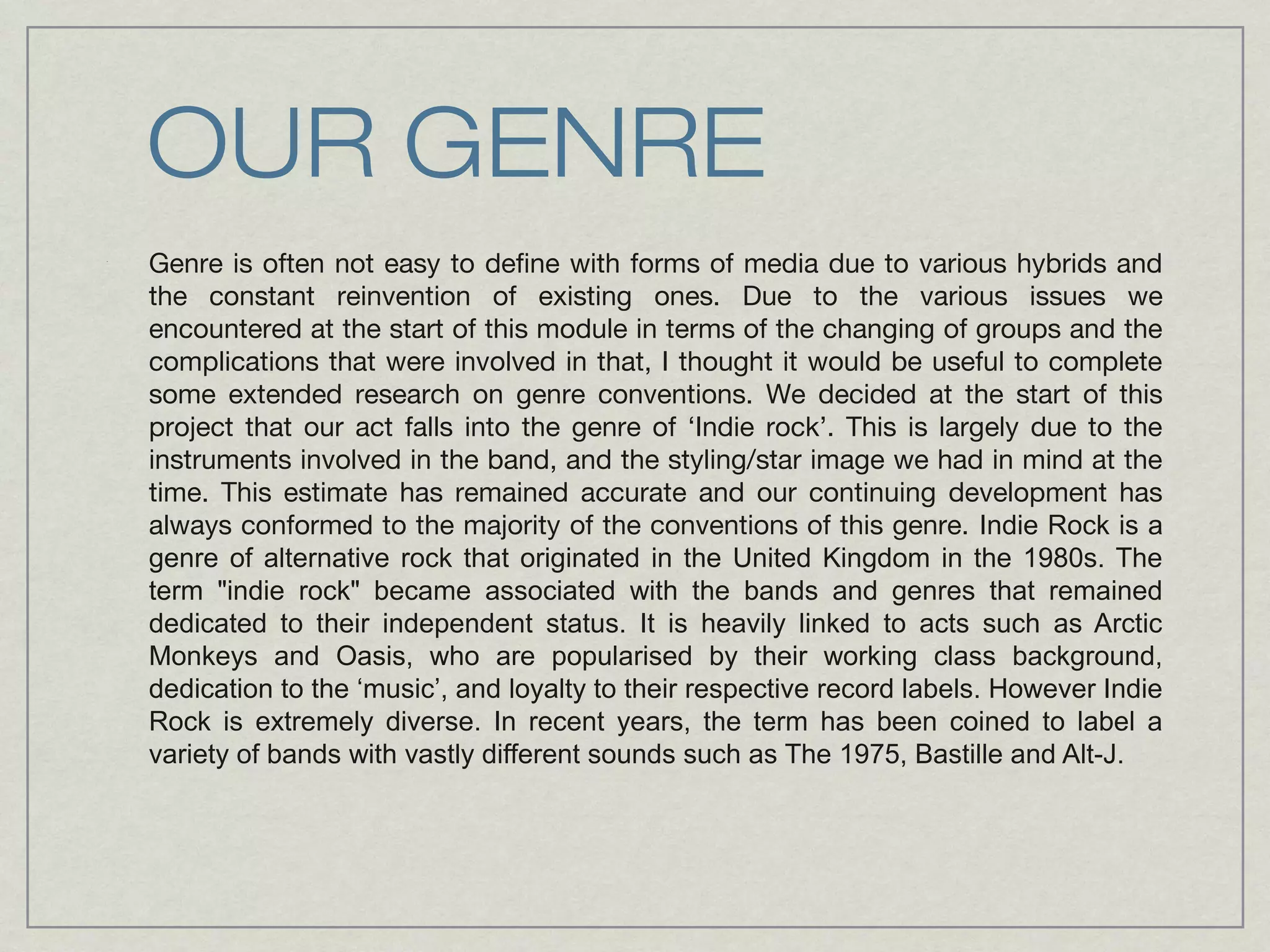 OUR GENRE

Genre is often not easy to define with forms of media due to various hybrids and the constant reinvention of existing ones. Due to the various issues we encountered at the start of this module in terms of the changing of groups and the complications that were involved in that, I thought it would be useful to complete some extended research on genre conventions. We decided at the start of this project that our act falls into the genre of ‘Indie rock’. This is largely due to the instruments involved in the band, and the styling/star image we had in mind at the time. This estimate has remained accurate and our continuing development has always conformed to the majority of the conventions of this genre. Indie Rock is a genre of alternative rock that originated in the United Kingdom in the 1980s. The term "indie rock" became associated with the bands and genres that remained dedicated to their independent status. It is heavily linked to acts such as Arctic Monkeys and Oasis, who are popularised by their working class background, dedication to the ‘music’, and loyalty to their respective record labels. However Indie Rock is extremely diverse. In recent years, the term has been coined to label a variety of bands with vastly different sounds such as The 1975, Bastille and Alt-J.